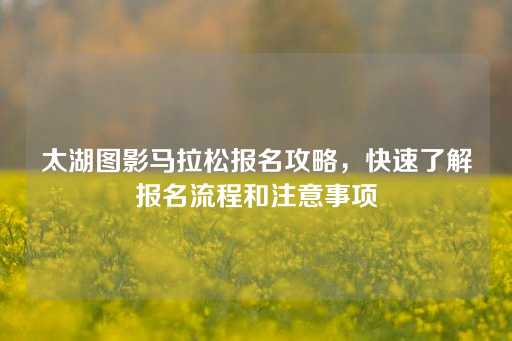 太湖图影马拉松报名攻略，快速了解报名流程和注意事项